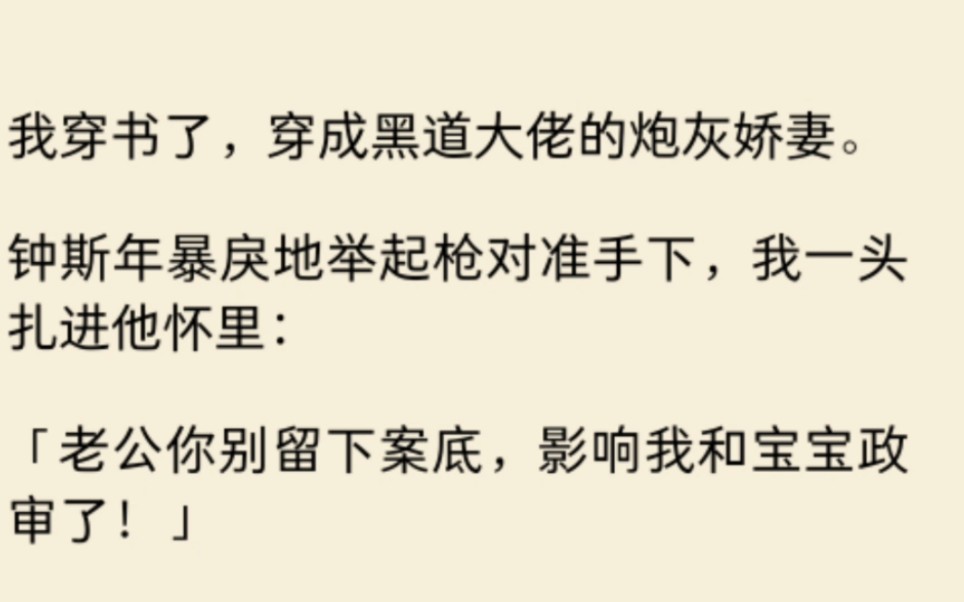 我穿书了，穿成黑道大佬的炮灰娇妻。

钟斯年暴戾地举起枪对准手下，我一头扎进他怀里：

「老公你别留下案底，影响我和宝宝政审了！」